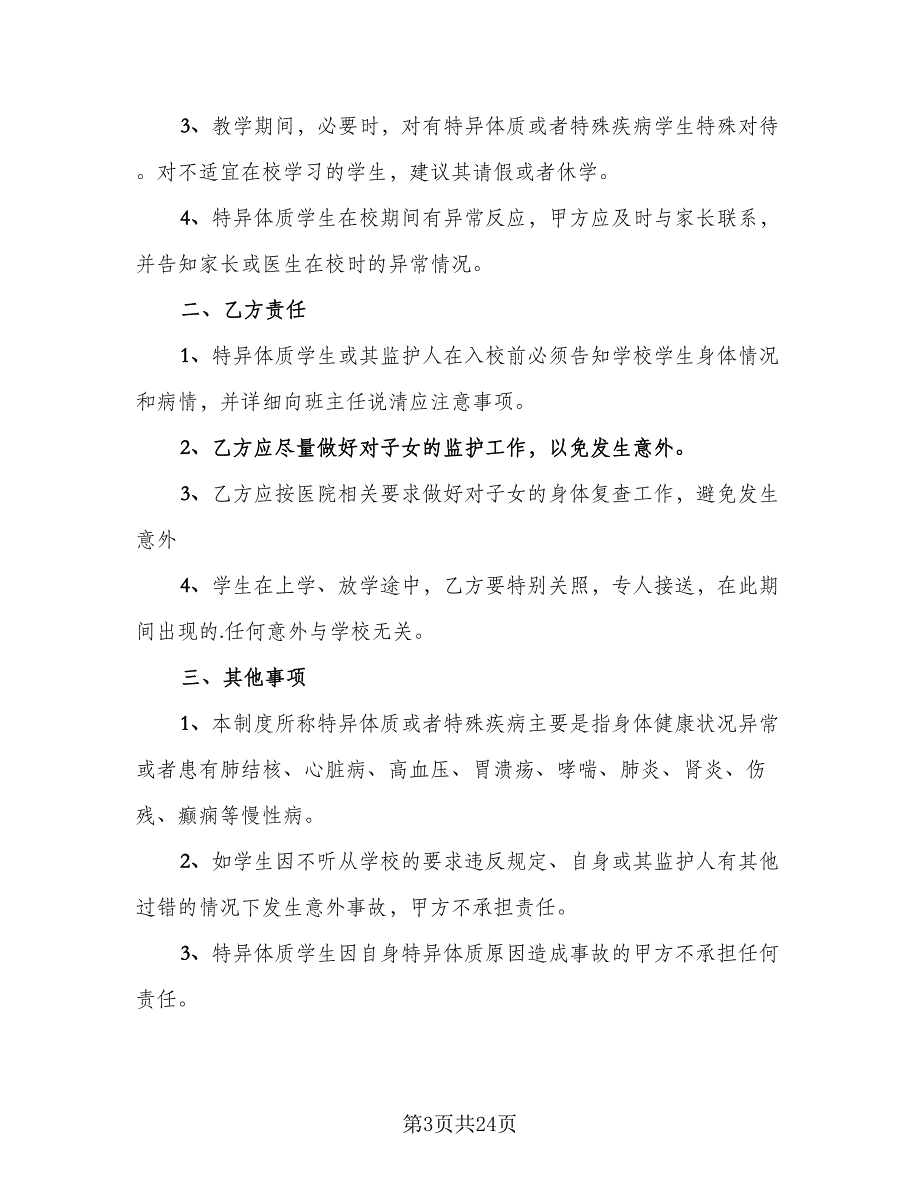 3、教学期间，必要时，对有特异体质或者特殊疾病学生特殊对待。对不适宜在校学习的学生，建议其请假或者休学。

4、特异体质学生在校期间有异常反应，甲方应及时与家长联系，并告知家长或医生在校时的异常情况。

二、乙方责任

1、特异体质学生或其监护人在入校前必须告知学校学生身体情况和病情，并详细向班主任说清应注意事项。

2、乙方应尽量做好对子女的监护工作，以免发生意外。

3、乙方应按医院相关要求做好对子女的身体复查工作，避免发生意外

4、学生在上学、放学途中，乙方要特别关照，专人接送，在此期间出现的.任何意外与学校无关。

三、其他事项

1、本制度所称特异体质或者特殊疾病主要是指身体健康状况异常或者患有肺结核、心脏病、高血压、胃溃疡、哮喘、肺炎、肾炎、伤残、癫痫等慢性病。

2、如学生因不听从学校的要求违反规定、自身或其监护人有其他过错的情况下发生意外事故，甲方不承担责任。

3、特异体质学生因自身特异体质原因造成事故的甲方不承担任何责任。

第3页共24页